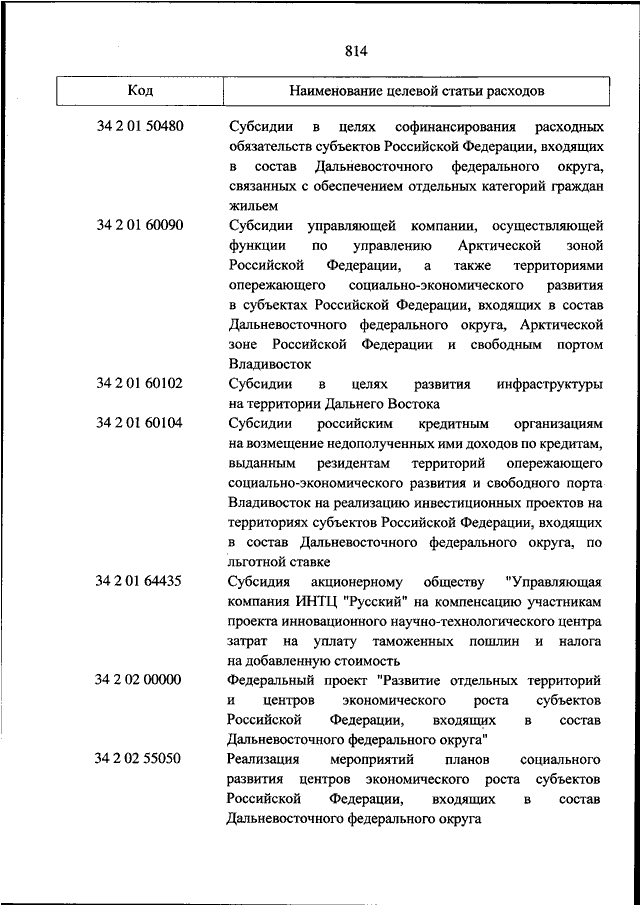 814

| Код | Наименование целевой статьи расходов |
|---|---|
| 34 2 01 50480 | Субсидии в целях софинансирования расходных обязательств субъектов Российской Федерации, входящих в состав Дальневосточного федерального округа, связанных с обеспечением отдельных категорий граждан жильем |
| 34 2 01 60090 | Субсидии управляющей компании, осуществляющей функции по управлению Арктической зоной Российской Федерации, а также территориями опережающего социально-экономического развития в субъектах Российской Федерации, входящих в состав Дальневосточного федерального округа, Арктической зоне Российской Федерации и свободным портом Владивосток |
| 34 2 01 60102 | Субсидии в целях развития инфраструктуры на территории Дальнего Востока |
| 34 2 01 60104 | Субсидии российским кредитным организациям на возмещение недополученных ими доходов по кредитам, выданным резидентам территорий опережающего социально-экономического развития и свободного порта Владивосток на реализацию инвестиционных проектов на территориях субъектов Российской Федерации, входящих в состав Дальневосточного федерального округа, по льготной ставке |
| 34 2 01 64435 | Субсидия акционерному обществу "Управляющая компания ИНТЦ "Русский" на компенсацию участникам проекта инновационного научно-технологического центра затрат на уплату таможенных пошлин и налога на добавленную стоимость |
| 34 2 02 00000 | Федеральный проект "Развитие отдельных территорий и центров экономического роста субъектов Российской Федерации, входящих в состав Дальневосточного федерального округа" |
| 34 2 02 55050 | Реализация мероприятий планов социального развития центров экономического роста субъектов Российской Федерации, входящих в состав Дальневосточного федерального округа |